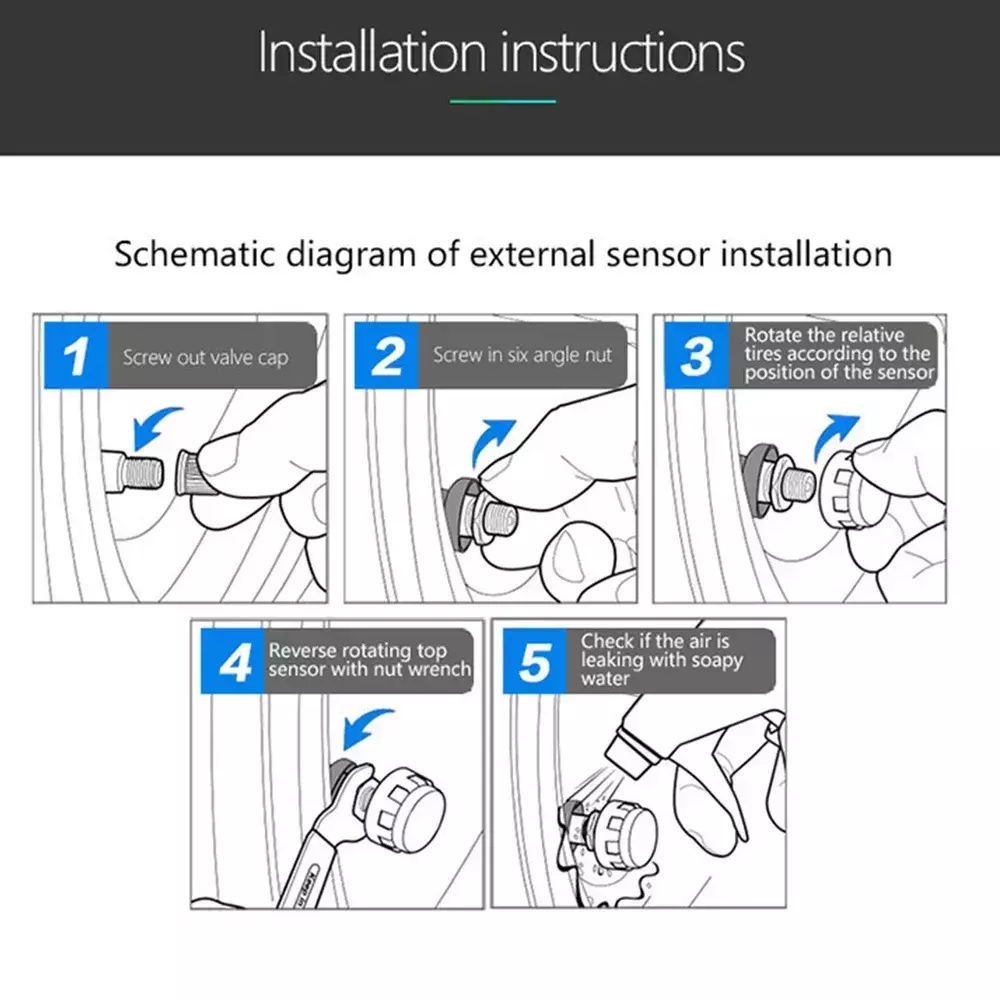 Installation instructions

Schematic diagram of external sensor installation

1 Screw out valve cap

2 Screw in six angle nut

3 Rotate the relative tires according to the position of the sensor

4 Reverse rotating top sensor with nut wrench

5 Check if the air is leaking with soapy water